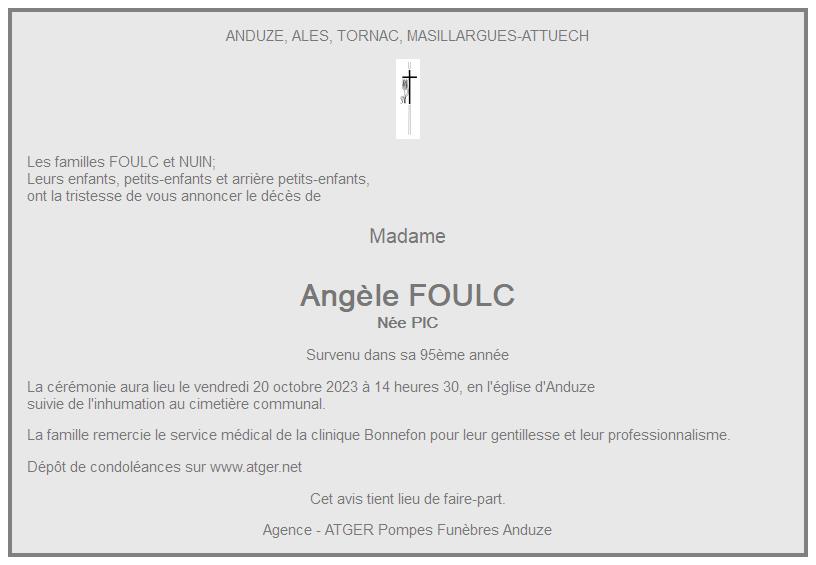 ANDUZE, ALES, TORNAC, MASILLARGUES-ATTUECH

Les familles FOULC et NUIN;
Leurs enfants, petits-enfants et arrière petits-enfants,
ont la tristesse de vous annoncer le décès de

Madame

Angèle FOULC
Née PIC

Survenu dans sa 95ème année

La cérémonie aura lieu le vendredi 20 octobre 2023 à 14 heures 30, en l'église d'Anduze
suivie de l'inhumation au cimetière communal.

La famille remercie le service médical de la clinique Bonnefon pour leur gentillesse et leur professionnalisme.

Dépôt de condoléances sur www.atger.net

Cet avis tient lieu de faire-part.

Agence - ATGER Pompes Funèbres Anduze